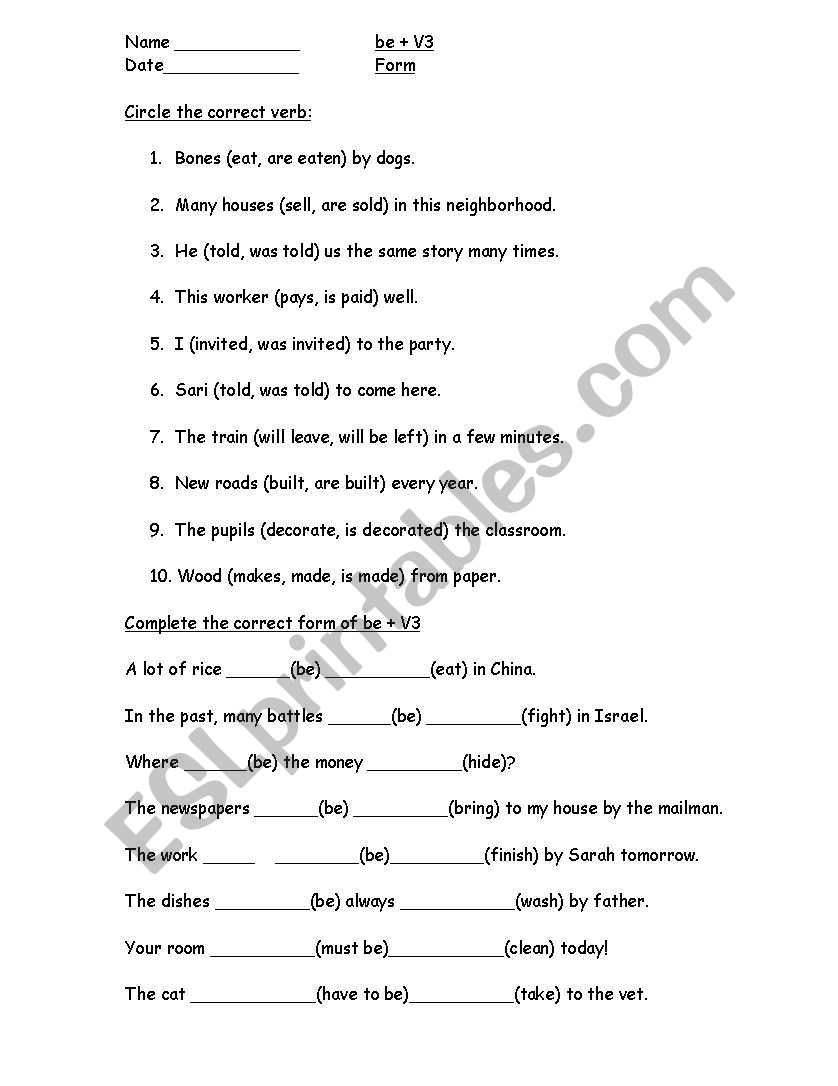 Name ____________ be + V3
Date_____________ Form

Circle the correct verb:

1. Bones (eat, are eaten) by dogs.

2. Many houses (sell, are sold) in this neighborhood.

3. He (told, was told) us the same story many times.

4. This worker (pays, is paid) well.

5. I (invited, was invited) to the party.

6. Sari (told, was told) to come here.

7. The train (will leave, will be left) in a few minutes.

8. New roads (built, are built) every year.

9. The pupils (decorate, is decorated) the classroom.

10. Wood (makes, made, is made) from paper.

Complete the correct form of be + V3

A lot of rice ______(be) __________(eat) in China.

In the past, many battles ______(be) _________(fight) in Israel.

Where ______(be) the money _________(hide)?

The newspapers ______(be) _________(bring) to my house by the mailman.

The work _____ ________(be)_________(finish) by Sarah tomorrow.

The dishes _________(be) always ___________(wash) by father.

Your room __________(must be)___________(clean) today!

The cat ____________(have to be)__________(take) to the vet.

ESLprintables.com